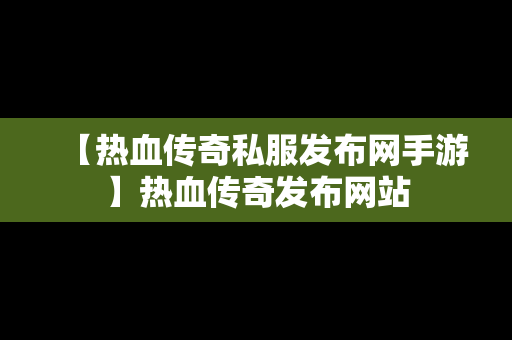 【热血传奇私服发布网手游】热血传奇发布网站